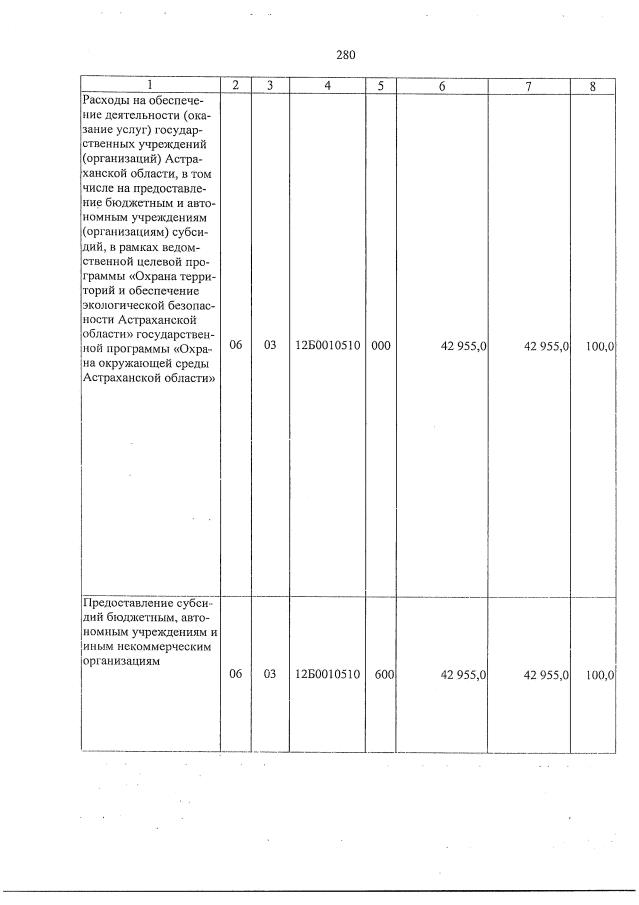 280

| 1 | 2 | 3 | 4 | 5 | 6 | 7 | 8 |
|---|---|---|---|---|---|---|---|
| Расходы на обеспечение деятельности (оказание услуг) государственных учреждений (организаций) Астраханской области, в том числе на предоставление бюджетным и автономным учреждениям (организациям) субсидий, в рамках ведомственной целевой программы «Охрана территорий и обеспечение экологической безопасности Астраханской области» государственной программы «Охрана окружающей среды Астраханской области» | 06 | 03 | 12Б0010510 | 000 | 42 955,0 | 42 955,0 | 100,0 |
| Предоставление субсидий бюджетным, автономным учреждениям и иным некоммерческим организациям | 06 | 03 | 12Б0010510 | 600 | 42 955,0 | 42 955,0 | 100,0 |